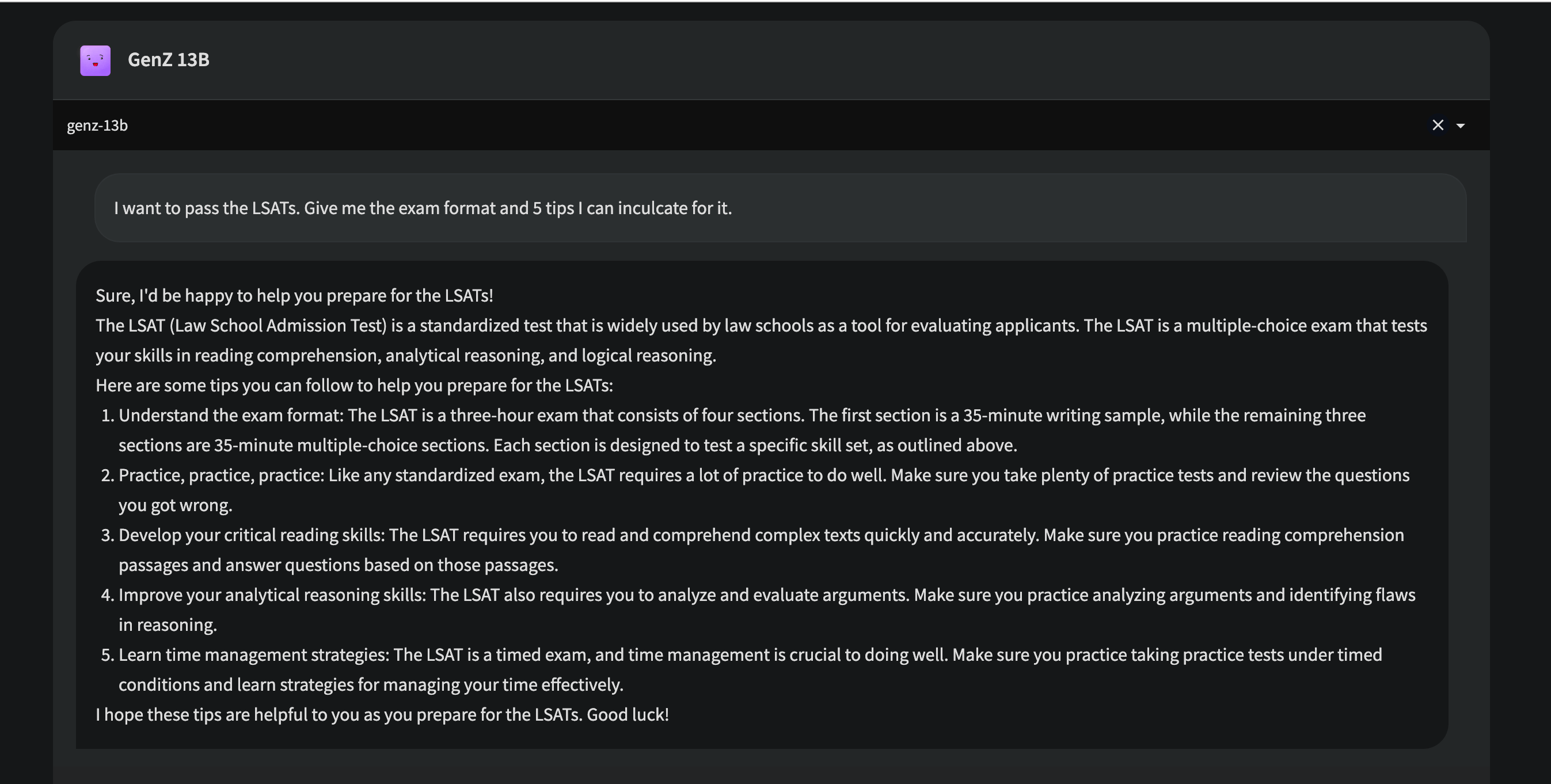 GenZ 13B

genz-13b

I want to pass the LSATs. Give me the exam format and 5 tips I can inculcate for it.

Sure, I'd be happy to help you prepare for the LSATs!
The LSAT (Law School Admission Test) is a standardized test that is widely used by law schools as a tool for evaluating applicants. The LSAT is a multiple-choice exam that tests your skills in reading comprehension, analytical reasoning, and logical reasoning.
Here are some tips you can follow to help you prepare for the LSATs:
1. Understand the exam format: The LSAT is a three-hour exam that consists of four sections. The first section is a 35-minute writing sample, while the remaining three sections are 35-minute multiple-choice sections. Each section is designed to test a specific skill set, as outlined above.
2. Practice, practice, practice: Like any standardized exam, the LSAT requires a lot of practice to do well. Make sure you take plenty of practice tests and review the questions you got wrong.
3. Develop your critical reading skills: The LSAT requires you to read and comprehend complex texts quickly and accurately. Make sure you practice reading comprehension passages and answer questions based on those passages.
4. Improve your analytical reasoning skills: The LSAT also requires you to analyze and evaluate arguments. Make sure you practice analyzing arguments and identifying flaws in reasoning.
5. Learn time management strategies: The LSAT is a timed exam, and time management is crucial to doing well. Make sure you practice taking practice tests under timed conditions and learn strategies for managing your time effectively.
I hope these tips are helpful to you as you prepare for the LSATs. Good luck!